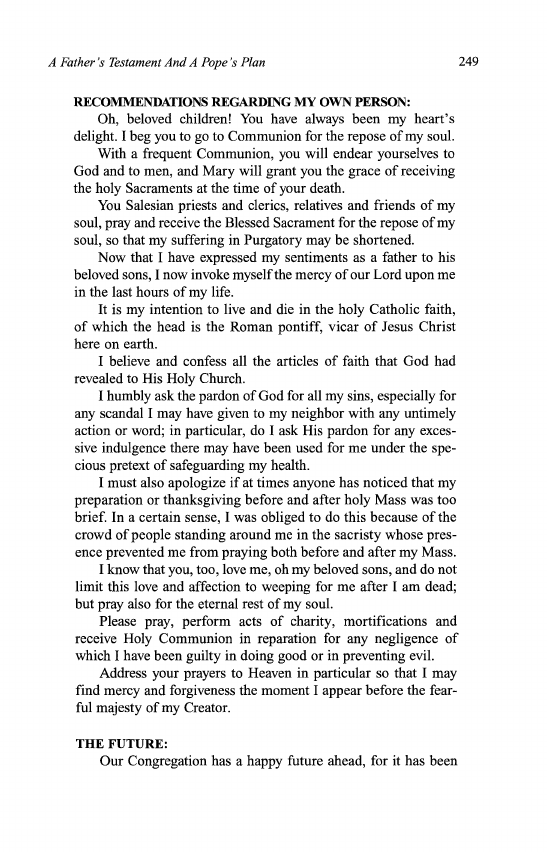 A Father's Testament And A Pope's Plan

249

RECOMMENDATIONS REGARDING MY OWN PERSON:

Oh, beloved children! You have always been my heart's delight. I beg you to go to Communion for the repose of my soul.

With a frequent Communion, you will endear yourselves to God and to men, and Mary will grant you the grace of receiving the holy Sacraments at the time of your death.

You Salesian priests and clerics, relatives and friends of my soul, pray and receive the Blessed Sacrament for the repose of my soul, so that my suffering in Purgatory may be shortened.

Now that I have expressed my sentiments as a father to his beloved sons, I now invoke myself the mercy of our Lord upon me in the last hours of my life.

It is my intention to live and die in the holy Catholic faith, of which the head is the Roman pontiff, vicar of Jesus Christ here on earth.

I believe and confess all the articles of faith that God had revealed to His Holy Church.

I humbly ask the pardon of God for all my sins, especially for any scandal I may have given to my neighbor with any untimely action or word; in particular, do I ask His pardon for any excessive indulgence there may have been used for me under the specious pretext of safeguarding my health.

I must also apologize if at times anyone has noticed that my preparation or thanksgiving before and after holy Mass was too brief. In a certain sense, I was obliged to do this because of the crowd of people standing around me in the sacristy whose presence prevented me from praying both before and after my Mass.

I know that you, too, love me, oh my beloved sons, and do not limit this love and affection to weeping for me after I am dead; but pray also for the eternal rest of my soul.

Please pray, perform acts of charity, mortifications and receive Holy Communion in reparation for any negligence of which I have been guilty in doing good or in preventing evil.

Address your prayers to Heaven in particular so that I may find mercy and forgiveness the moment I appear before the fearful majesty of my Creator.

THE FUTURE:

Our Congregation has a happy future ahead, for it has been